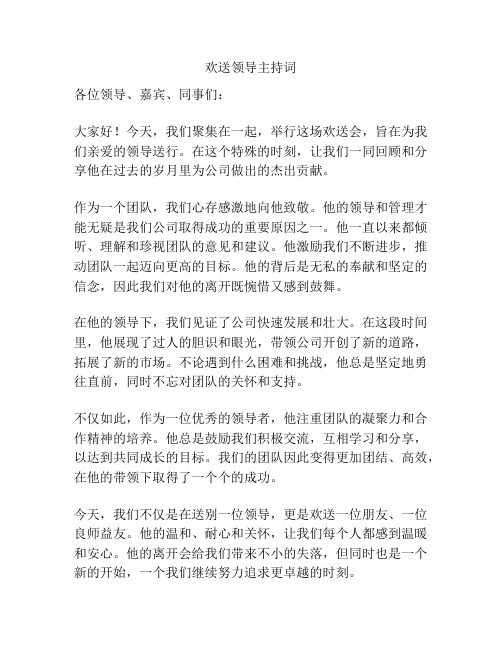 欢送领导主持词

各位领导、嘉宾、同事们：

大家好！今天，我们聚集在一起，举行这场欢送会，旨在为我们亲爱的领导送行。在这个特殊的时刻，让我们一同回顾和分享他在过去的岁月里为公司做出的杰出贡献。

作为一个团队，我们心存感激地向他致敬。他的领导和管理才能无疑是我们公司取得成功的重要原因之一。他一直以来都倾听、理解和珍视团队的意见和建议。他激励我们不断进步，推动团队一起迈向更高的目标。他的背后是无私的奉献和坚定的信念，因此我们对他的离开既惋惜又感到鼓舞。

在他的领导下，我们见证了公司快速发展和壮大。在这段时间里，他展现了过人的胆识和眼光，带领公司开创了新的道路，拓展了新的市场。不论遇到什么困难和挑战，他总是坚定地勇往直前，同时不忘对团队的关怀和支持。

不仅如此，作为一位优秀的领导者，他注重团队的凝聚力和合作精神的培养。他总是鼓励我们积极交流，互相学习和分享，以达到共同成长的目标。我们的团队因此变得更加团结、高效，在他的带领下取得了一个个的成功。

今天，我们不仅是在送别一位领导，更是欢送一位朋友、一位良师益友。他的温和、耐心和关怀，让我们每个人都感到温暖和安心。他的离开会给我们带来不小的失落，但同时也是一个新的开始，一个我们继续努力追求更卓越的时刻。